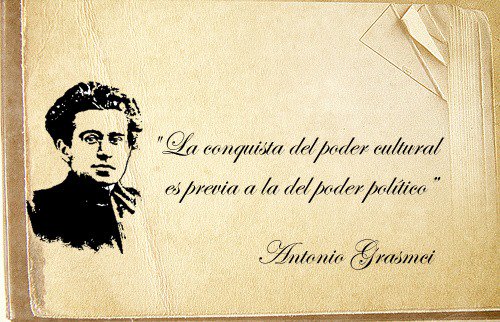 "La conquista del poder cultural es previa a la del poder político"

Antonio Grasmci